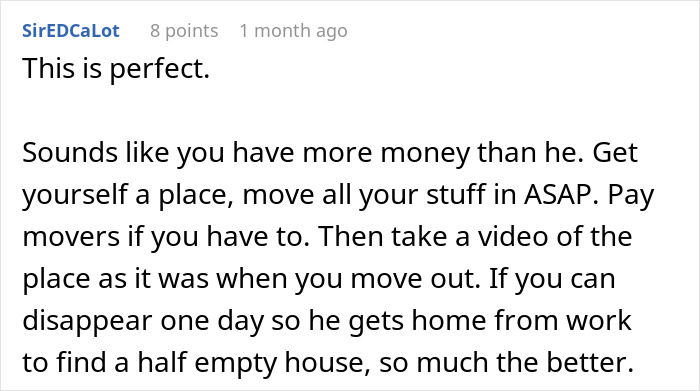 SirEDCaLot 8 points 1 month ago

This is perfect.

Sounds like you have more money than he. Get yourself a place, move all your stuff in ASAP. Pay movers if you have to. Then take a video of the place as it was when you move out. If you can disappear one day so he gets home from work to find a half empty house, so much the better.